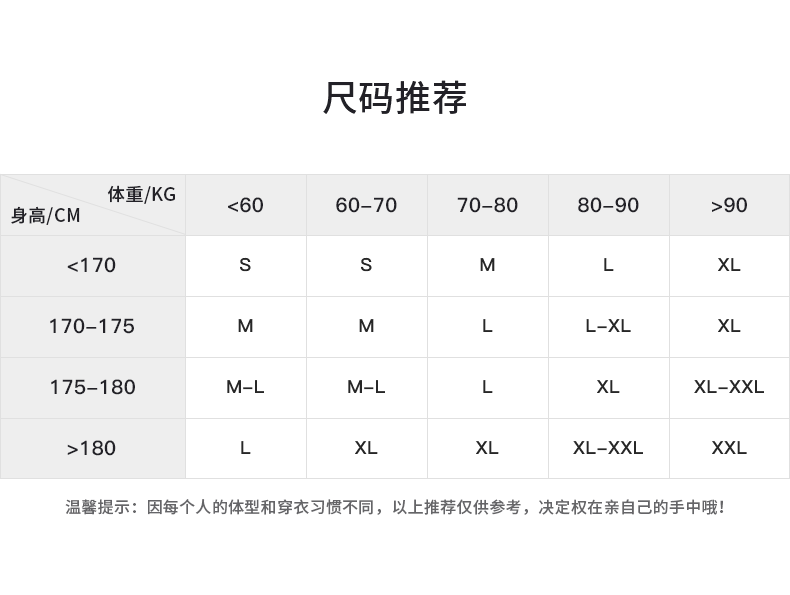 尺码推荐

| 体重/KG 身高/CM | <60 | 60-70 | 70-80 | 80-90 | >90 |
|---|---|---|---|---|---|
| <170 | S | S | M | L | XL |
| 170-175 | M | M | L | L-XL | XL |
| 175-180 | M-L | M-L | L | XL | XL-XXL |
| >180 | L | XL | XL | XL-XXL | XXL |

温馨提示：因每个人的体型和穿衣习惯不同，以上推荐仅供参考，决定权在亲自己的手中哦！